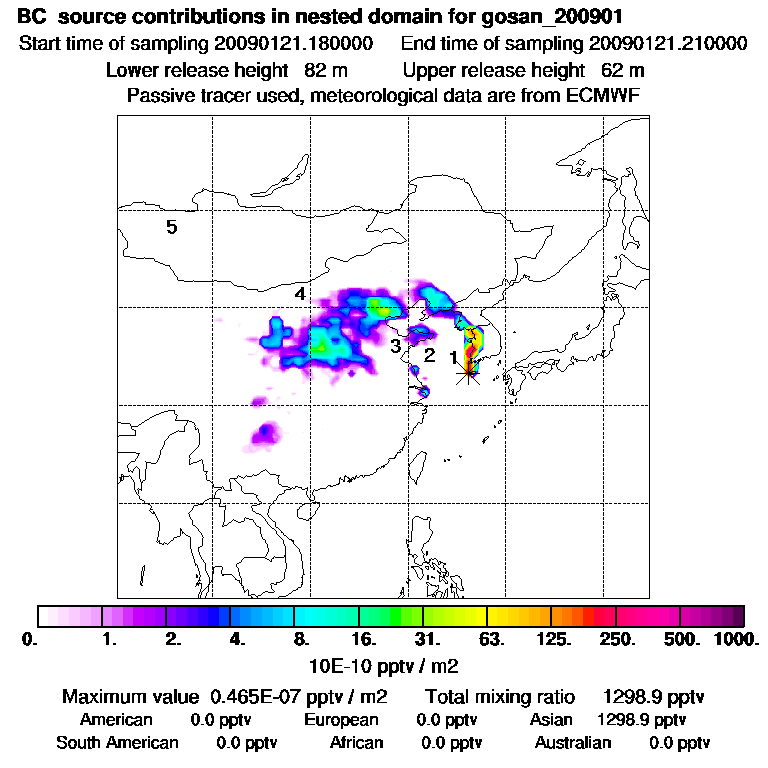 BC source contributions in nested domain for gosan_200901
Start time of sampling 20090121.180000 End time of sampling 20090121.210000
Lower release height 82 m Upper release height 62 m
Passive tracer used, meteorological data are from ECMWF

5
4
3
2
1

0. 1. 2. 4. 8. 16. 31. 63. 125. 250. 500. 1000.
10E-10 pptv / m2

Maximum value 0.465E-07 pptv / m2 Total mixing ratio 1298.9 pptv
American 0.0 pptv European 0.0 pptv Asian 1298.9 pptv
South American 0.0 pptv African 0.0 pptv Australian 0.0 pptv